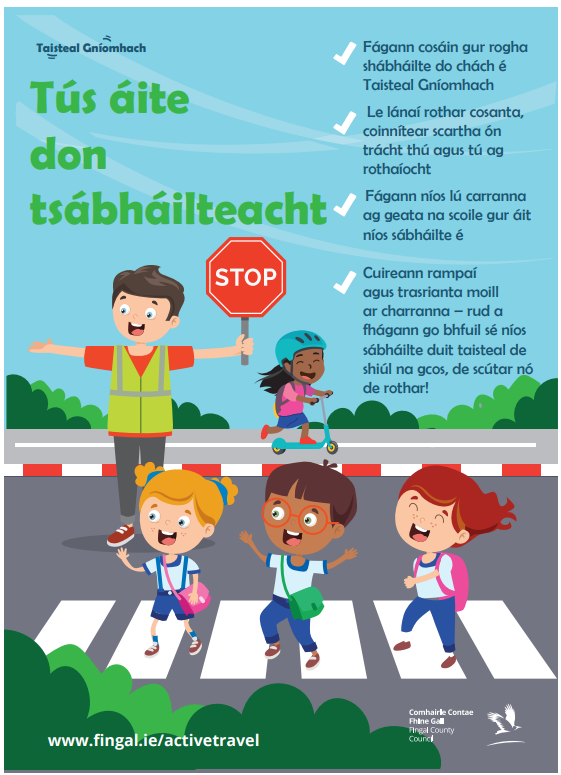 Taisteal Gníomhach

Tús áite don tsábháilteacht

Fágann cosáin gur rogha shábháilte do chách é Taisteal Gníomhach

Le lánaí rothar cosanta, coinnítear scartha ón trácht thú agus tú ag rothaíocht

Fágann níos lú carranna ag geata na scoile gur áit níos sábháilte é

Cuireann rampaí agus trasrianta moill ar charranna – rud a fhágann go bhfuil sé níos sábháilte duit taisteal de shiúl na gcos, de scútar nó de rothar!

STOP

www.fingal.ie/activetravel

Comhairle Contae Fhine Gall
Fingal County Council